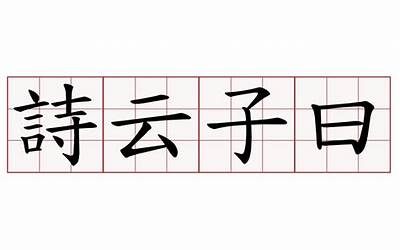 詩云子曰